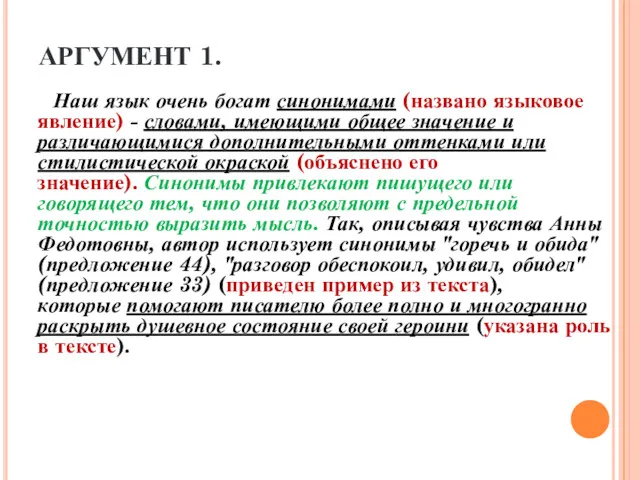 АРГУМЕНТ 1.

Наш язык очень богат синонимами (названо языковое явление) - словами, имеющими общее значение и различающимися дополнительными оттенками или стилистической окраской (объяснено его значение). Синонимы привлекают пишущего или говорящего тем, что они позволяют с предельной точностью выразить мысль. Так, описывая чувства Анны Федотовны, автор использует синонимы "горечь и обида" (предложение 44), "разговор обеспокоил, удивил, обидел" (предложение 33) (приведен пример из текста), которые помогают писателю более полно и многогранно раскрыть душевное состояние своей героини (указана роль в тексте).